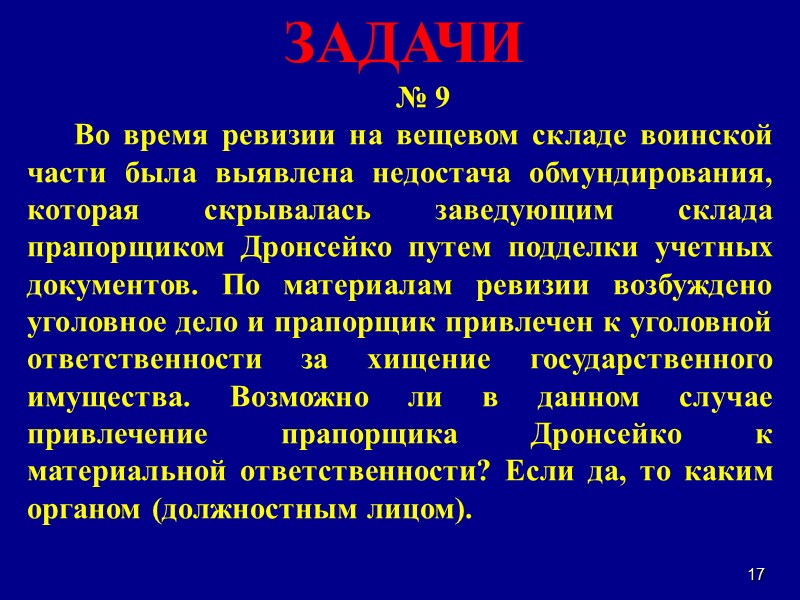 ЗАДАЧИ

№ 9

Во время ревизии на вещевом складе воинской части была выявлена недостача обмундирования, которая скрывалась заведующим склада прапорщиком Дронсейко путем подделки учетных документов. По материалам ревизии возбуждено уголовное дело и прапорщик привлечен к уголовной ответственности за хищение государственного имущества. Возможно ли в данном случае привлечение прапорщика Дронсейко к материальной ответственности? Если да, то каким органом (должностным лицом).

17